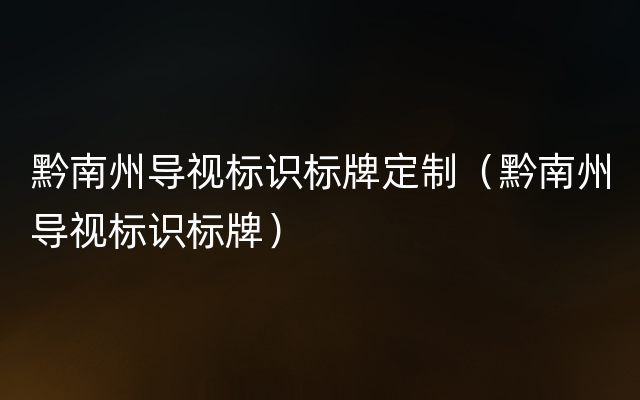 黔南州导视标识标牌定制（黔南州导视标识标牌）